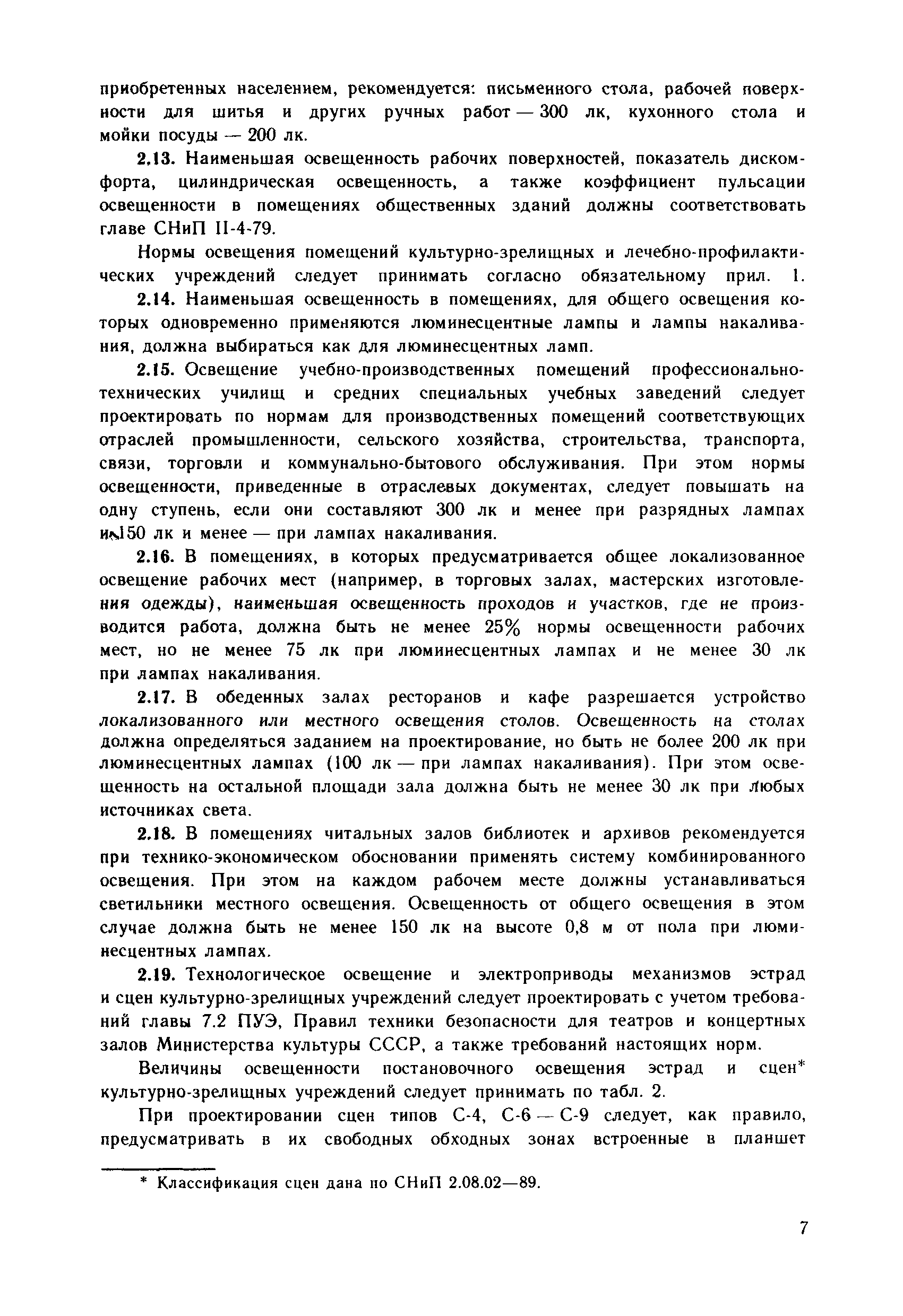 приобретенных населением, рекомендуется: письменного стола, рабочей поверхности для шитья и других ручных работ — 300 лк, кухонного стола и мойки посуды — 200 лк.

2.13. Наименьшая освещенность рабочих поверхностей, показатель дискомфорта, цилиндрическая освещенность, а также коэффициент пульсации освещенности в помещениях общественных зданий должны соответствовать главе СНиП II-4-79.

Нормы освещения помещений культурно-зрелищных и лечебно-профилактических учреждений следует принимать согласно обязательному прил. 1.

2.14. Наименьшая освещенность в помещениях, для общего освещения которых одновременно применяются люминесцентные лампы и лампы накаливания, должна выбираться как для люминесцентных ламп.

2.15. Освещение учебно-производственных помещений профессионально-технических училищ и средних специальных учебных заведений следует проектировать по нормам для производственных помещений соответствующих отраслей промышленности, сельского хозяйства, строительства, транспорта, связи, торговли и коммунально-бытового обслуживания. При этом нормы освещенности, приведенные в отраслевых документах, следует повышать на одну ступень, если они составляют 300 лк и менее при разрядных лампах и 150 лк и менее — при лампах накаливания.

2.16. В помещениях, в которых предусматривается общее локализованное освещение рабочих мест (например, в торговых залах, мастерских изготовления одежды), наименьшая освещенность проходов и участков, где не производится работа, должна быть не менее 25% нормы освещенности рабочих мест, но не менее 75 лк при люминесцентных лампах и не менее 30 лк при лампах накаливания.

2.17. В обеденных залах ресторанов и кафе разрешается устройство локализованного или местного освещения столов. Освещенность на столах должна определяться заданием на проектирование, но быть не более 200 лк при люминесцентных лампах (100 лк — при лампах накаливания). При этом освещенность на остальной площади зала должна быть не менее 30 лк при любых источниках света.

2.18. В помещениях читальных залов библиотек и архивов рекомендуется при технико-экономическом обосновании применять систему комбинированного освещения. При этом на каждом рабочем месте должны устанавливаться светильники местного освещения. Освещенность от общего освещения в этом случае должна быть не менее 150 лк на высоте 0,8 м от пола при люминесцентных лампах.

2.19. Технологическое освещение и электроприводы механизмов эстрад и сцен культурно-зрелищных учреждений следует проектировать с учетом требований главы 7.2 ПУЭ, Правил техники безопасности для театров и концертных залов Министерства культуры СССР, а также требований настоящих норм.

Величины освещенности постановочного освещения эстрад и сцен* культурно-зрелищных учреждений следует принимать по табл. 2.

При проектировании сцен типов С-4, С-6 — С-9 следует, как правило, предусматривать в их свободных обходных зонах встроенные в планшет

* Классификация сцен дана по СНиП 2.08.02—89.

7